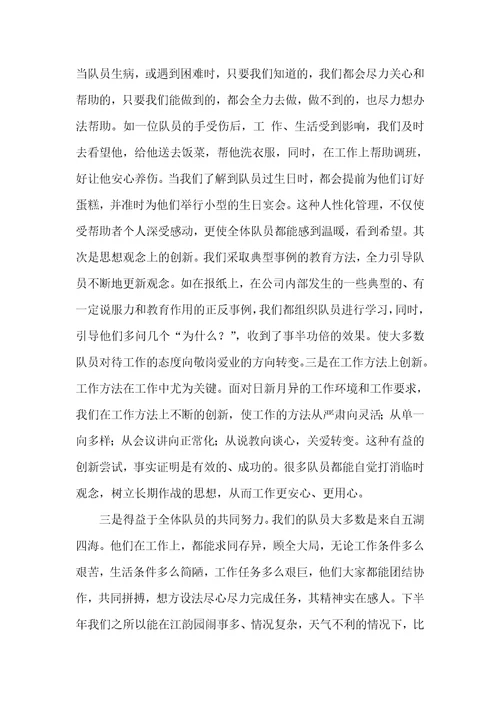 当队员生病，或遇到困难时，只要我们知道的，我们都会尽力关心和帮助的，只要我们能做到的，都会全力去做，做不到的，也尽力想办法帮助。如一位队员的手受伤后，工 作、生活受到影响，我们及时去看望他，给他送去饭菜，帮他洗衣服，同时，在工作上帮助调班，好让他安心养伤。当我们了解到队员过生日时，都会提前为他们订好蛋糕，并准时为他们举行小型的生日宴会。这种人性化管理，不仅使受帮助者个人深受感动，更使全体队员都能感到温暖，看到希望。其次是思想观念上的创新。我们采取典型事例的教育方法，全力引导队员不断地更新观念。如在报纸上，在公司内部发生的一些典型的、有一定说服力和教育作用的正反事例，我们都组织队员进行学习，同时，引导他们多问几个“为什么？”，收到了事半功倍的效果。使大多数队员对待工作的态度向敬岗爱业的方向转变。三是在工作方法上创新。工作方法在工作中尤为关键。面对日新月异的工作环境和工作要求，我们在工作方法上不断的创新，使工作的方法从严肃向灵活；从单一向多样；从会议讲向正常化；从说教向谈心，关爱转变。这种有益的创新尝试，事实证明是有效的、成功的。很多队员都能自觉打消临时观念，树立长期作战的思想，从而工作更安心、更用心。

三是得益于全体队员的共同努力。我们的队员大多数是来自五湖四海。他们在工作上，都能求同存异，顾全大局，无论工作条件多么艰苦，生活条件多么简陋，工作任务多么艰巨，他们大家都能团结协作，共同拼搏，想方设法尽心尽力完成任务，其精神实在感人。下半年我们之所以能在江韵园闹事多、情况复杂，天气不利的情况下，比